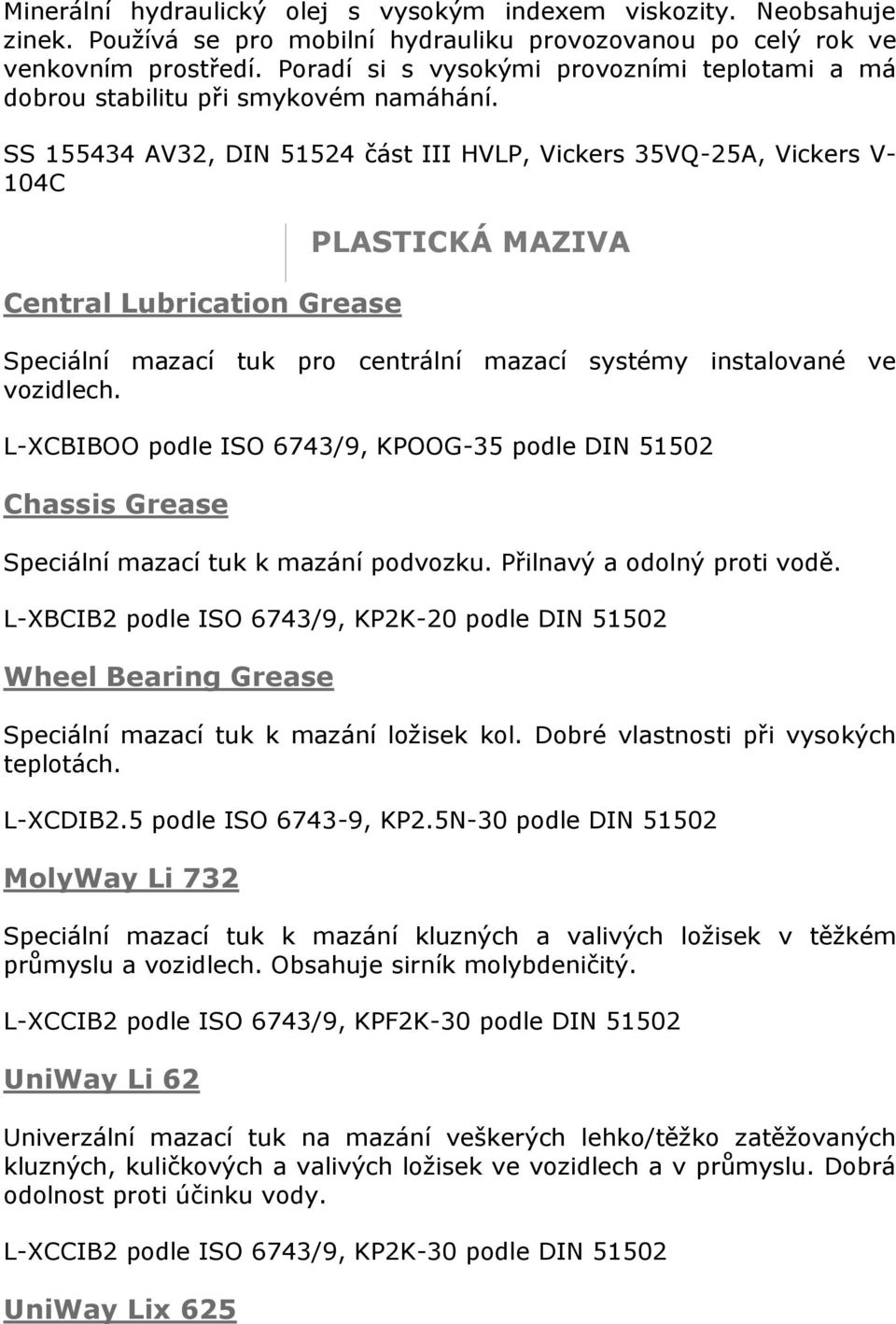 Minerální hydraulický olej s vysokým indexem viskozity. Neobsahuje zinek. Používá se pro mobilní hydrauliku provozovanou po celý rok ve venkovním prostředí. Poradí si s vysokými provozními teplotami a má dobrou stabilitu při smykovém namáhání.

SS 155434 AV32, DIN 51524 část III HVLP, Vickers 35VQ-25A, Vickers V-104C

PLASTICKÁ MAZIVA

Central Lubrication Grease

Speciální mazací tuk pro centrální mazací systémy instalované ve vozidlech.

L-XCBIBOO podle ISO 6743/9, KPOOG-35 podle DIN 51502

Chassis Grease

Speciální mazací tuk k mazání podvozku. Přilnavý a odolný proti vodě.

L-XBCIB2 podle ISO 6743/9, KP2K-20 podle DIN 51502

Wheel Bearing Grease

Speciální mazací tuk k mazání ložisek kol. Dobré vlastnosti při vysokých teplotách.

L-XCDIB2.5 podle ISO 6743-9, KP2.5N-30 podle DIN 51502

MolyWay Li 732

Speciální mazací tuk k mazání kluzných a valivých ložisek v těžkém průmyslu a vozidlech. Obsahuje sirník molybdeničitý.

L-XCCIB2 podle ISO 6743/9, KPF2K-30 podle DIN 51502

UniWay Li 62

Univerzální mazací tuk na mazání veškerých lehko/těžko zatěžovaných kluzných, kuličkových a valivých ložisek ve vozidlech a v průmyslu. Dobrá odolnost proti účinku vody.

L-XCCIB2 podle ISO 6743/9, KP2K-30 podle DIN 51502

UniWay Lix 625